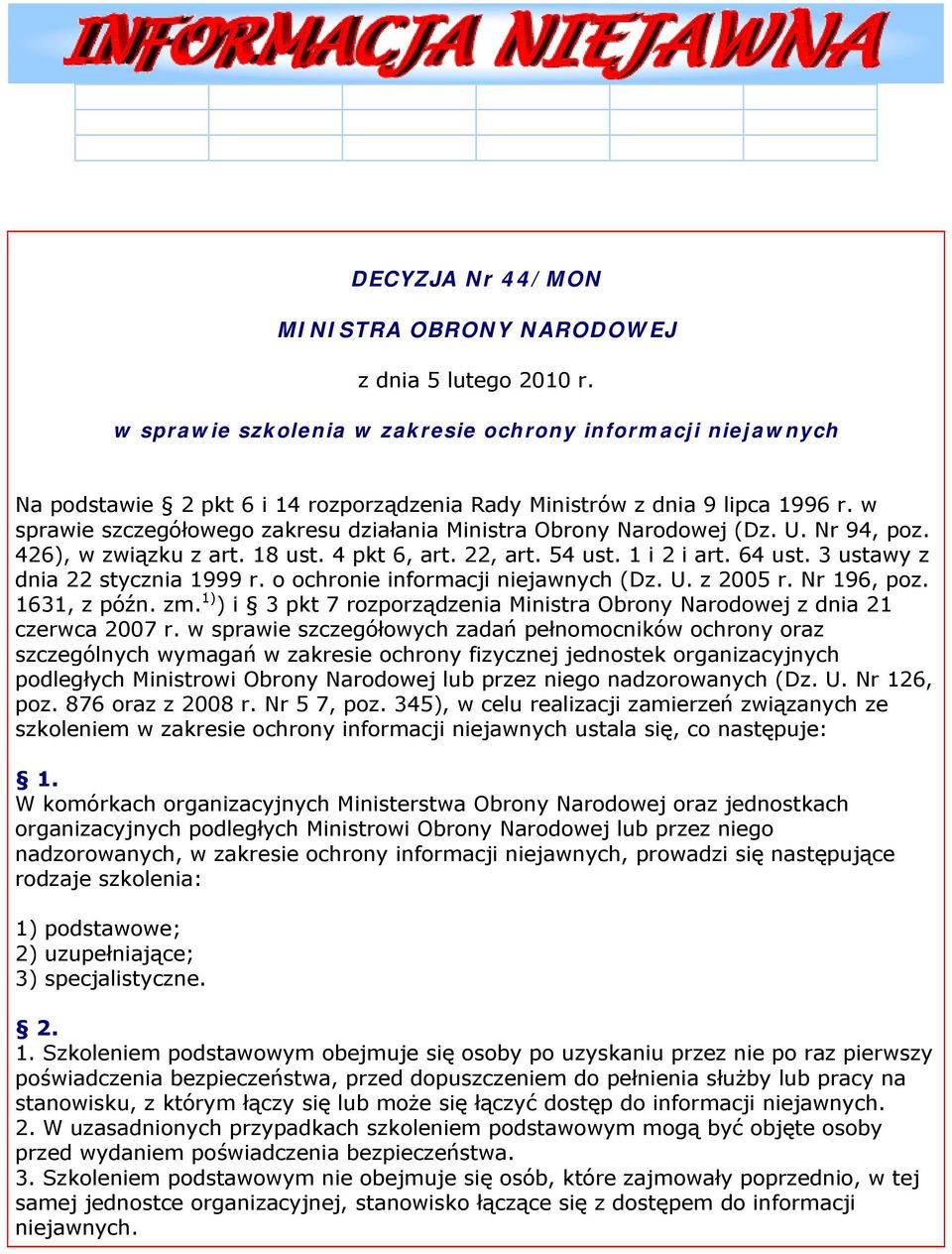 INFORMACJA NIEJAWNA

DECYZJA Nr 44/MON

MINISTRA OBRONY NARODOWEJ

z dnia 5 lutego 2010 r.

w sprawie szkolenia w zakresie ochrony informacji niejawnych

Na podstawie § 2 pkt 6 i 14 rozporządzenia Rady Ministrów z dnia 9 lipca 1996 r. w sprawie szczegółowego zakresu działania Ministra Obrony Narodowej (Dz. U. Nr 94, poz. 426), w związku z art. 18 ust. 4 pkt 6, art. 22, art. 54 ust. 1 i 2 i art. 64 ust. 3 ustawy z dnia 22 stycznia 1999 r. o ochronie informacji niejawnych (Dz. U. z 2005 r. Nr 196, poz. 1631, z późn. zm.$^{1)}$) i § 3 pkt 7 rozporządzenia Ministra Obrony Narodowej z dnia 21 czerwca 2007 r. w sprawie szczegółowych zadań pełnomocników ochrony oraz szczególnych wymagań w zakresie ochrony fizycznej jednostek organizacyjnych podległych Ministrowi Obrony Narodowej lub przez niego nadzorowanych (Dz. U. Nr 126, poz. 876 oraz z 2008 r. Nr 5 7, poz. 345), w celu realizacji zamierzeń związanych ze szkoleniem w zakresie ochrony informacji niejawnych ustala się, co następuje:

§ 1.
W komórkach organizacyjnych Ministerstwa Obrony Narodowej oraz jednostkach organizacyjnych podległych Ministrowi Obrony Narodowej lub przez niego nadzorowanych, w zakresie ochrony informacji niejawnych, prowadzi się następujące rodzaje szkolenia:

1) podstawowe;
2) uzupełniające;
3) specjalistyczne.

§ 2.
1. Szkoleniem podstawowym obejmuje się osoby po uzyskaniu przez nie po raz pierwszy poświadczenia bezpieczeństwa, przed dopuszczeniem do pełnienia służby lub pracy na stanowisku, z którym łączy się lub może się łączyć dostęp do informacji niejawnych.
2. W uzasadnionych przypadkach szkoleniem podstawowym mogą być objęte osoby przed wydaniem poświadczenia bezpieczeństwa.
3. Szkoleniem podstawowym nie obejmuje się osób, które zajmowały poprzednio, w tej samej jednostce organizacyjnej, stanowisko łączące się z dostępem do informacji niejawnych.